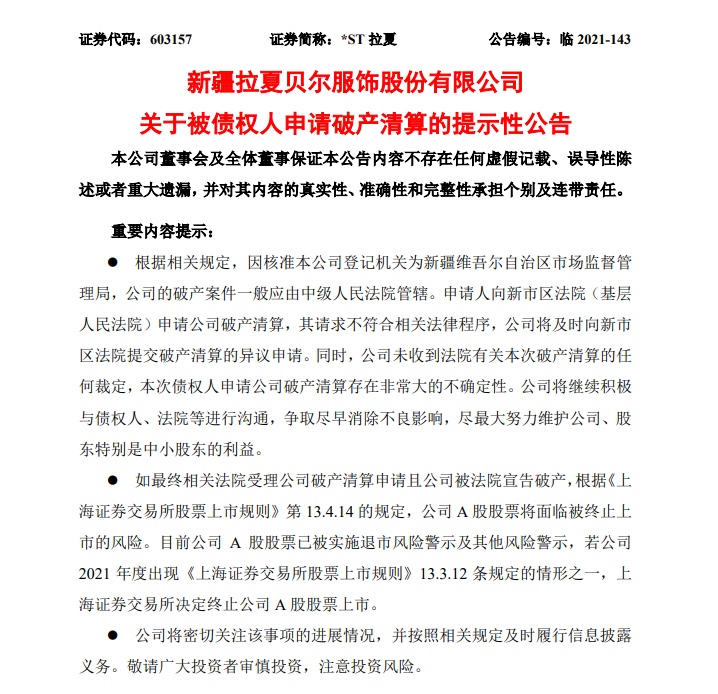 证券代码：603157　　证券简称：*ST 拉夏　　公告编号：临 2021-143

新疆拉夏贝尔服饰股份有限公司
关于被债权人申请破产清算的提示性公告

本公司董事会及全体董事保证本公告内容不存在任何虚假记载、误导性陈述或者重大遗漏，并对其内容的真实性、准确性和完整性承担个别及连带责任。

重要内容提示：

● 根据相关规定，因核准本公司登记机关为新疆维吾尔自治区市场监督管理局，公司的破产案件一般应由中级人民法院管辖。申请人向新市区法院（基层人民法院）申请公司破产清算，其请求不符合相关法律程序，公司将及时向新市区法院提交破产清算的异议申请。同时，公司未收到法院有关本次破产清算的任何裁定，本次债权人申请公司破产清算存在非常大的不确定性。公司将继续积极与债权人、法院等进行沟通，争取尽早消除不良影响，尽最大努力维护公司、股东特别是中小股东的利益。

● 如最终相关法院受理公司破产清算申请且公司被法院宣告破产，根据《上海证券交易所股票上市规则》第 13.4.14 的规定，公司 A 股股票将面临被终止上市的风险。目前公司 A 股股票已被实施退市风险警示及其他风险警示，若公司 2021 年度出现《上海证券交易所股票上市规则》13.3.12 条规定的情形之一，上海证券交易所决定终止公司 A 股股票上市。

● 公司将密切关注该事项的进展情况，并按照相关规定及时履行信息披露义务。敬请广大投资者审慎投资，注意投资风险。